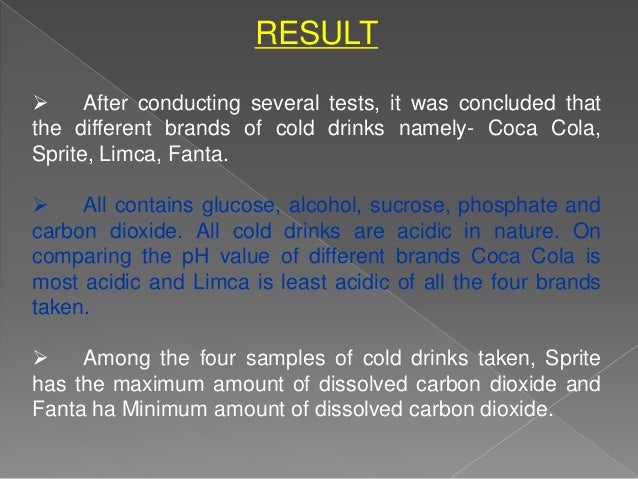 RESULT

➢ After conducting several tests, it was concluded that the different brands of cold drinks namely- Coca Cola, Sprite, Limca, Fanta.

➢ All contains glucose, alcohol, sucrose, phosphate and carbon dioxide. All cold drinks are acidic in nature. On comparing the pH value of different brands Coca Cola is most acidic and Limca is least acidic of all the four brands taken.

➢ Among the four samples of cold drinks taken, Sprite has the maximum amount of dissolved carbon dioxide and Fanta ha Minimum amount of dissolved carbon dioxide.